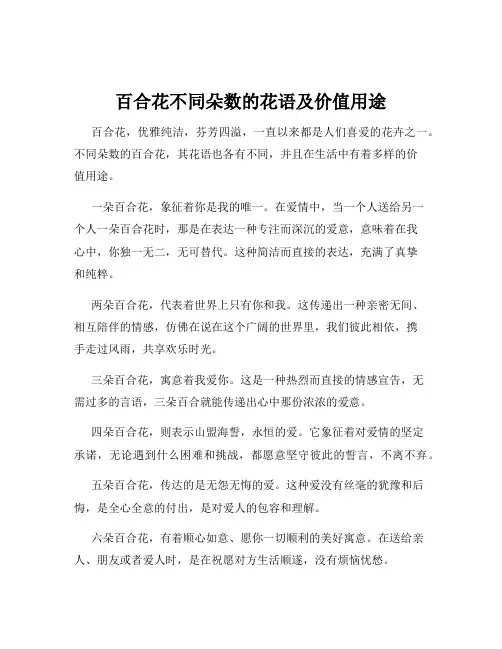 百合花不同朵数的花语及价值用途

百合花，优雅纯洁，芬芳四溢，一直以来都是人们喜爱的花卉之一。不同朵数的百合花，其花语也各有不同，并且在生活中有着多样的价值用途。

一朵百合花，象征着你是我的唯一。在爱情中，当一个人送给另一个人一朵百合花时，那是在表达一种专注而深沉的爱意，意味着在我心中，你独一无二，无可替代。这种简洁而直接的表达，充满了真挚和纯粹。

两朵百合花，代表着世界上只有你和我。这传递出一种亲密无间、相互陪伴的情感，仿佛在说在这个广阔的世界里，我们彼此相依，携手走过风雨，共享欢乐时光。

三朵百合花，寓意着我爱你。这是一种热烈而直接的情感宣告，无需过多的言语，三朵百合就能传递出心中那份浓浓的爱意。

四朵百合花，则表示山盟海誓，永恒的爱。它象征着对爱情的坚定承诺，无论遇到什么困难和挑战，都愿意坚守彼此的誓言，不离不弃。

五朵百合花，传达的是无怨无悔的爱。这种爱没有丝毫的犹豫和后悔，是全心全意的付出，是对爱人的包容和理解。

六朵百合花，有着顺心如意、愿你一切顺利的美好寓意。在送给亲人、朋友或者爱人时，是在祝愿对方生活顺遂，没有烦恼忧愁。